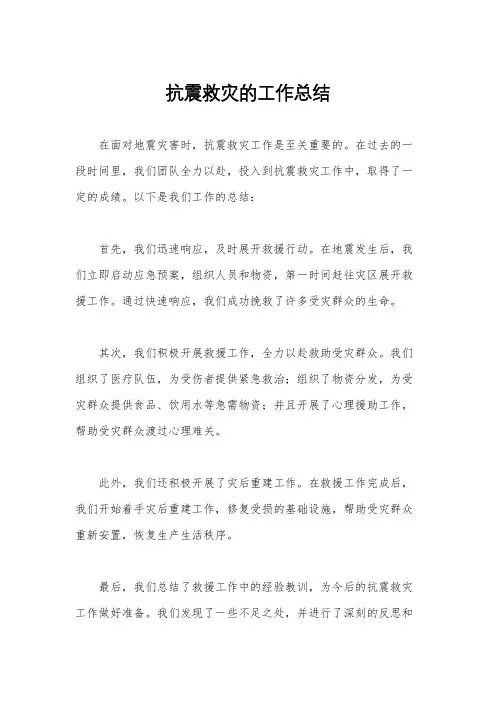 抗震救灾的工作总结

在面对地震灾害时，抗震救灾工作是至关重要的。在过去的一段时间里，我们团队全力以赴，投入到抗震救灾工作中，取得了一定的成绩。以下是我们工作的总结：

首先，我们迅速响应，及时展开救援行动。在地震发生后，我们立即启动应急预案，组织人员和物资，第一时间赶往灾区展开救援工作。通过快速响应，我们成功挽救了许多受灾群众的生命。

其次，我们积极开展救援工作，全力以赴救助受灾群众。我们组织了医疗队伍，为受伤者提供紧急救治；组织了物资分发，为受灾群众提供食品、饮用水等急需物资；并且开展了心理援助工作，帮助受灾群众渡过心理难关。

此外，我们还积极开展了灾后重建工作。在救援工作完成后，我们开始着手灾后重建工作，修复受损的基础设施，帮助受灾群众重新安置，恢复生产生活秩序。

最后，我们总结了救援工作中的经验教训，为今后的抗震救灾工作做好准备。我们发现了一些不足之处，并进行了深刻的反思和